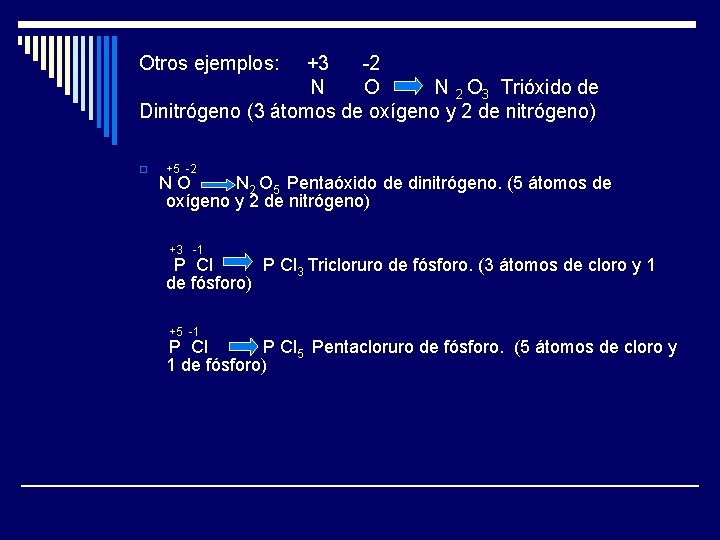 Otros ejemplos: +3 -2
N O $\rightarrow$ $N_2O_3$ Trióxido de Dinitrógeno (3 átomos de oxígeno y 2 de nitrógeno)

+5 -2
N O $\rightarrow$ $N_2O_5$ Pentaóxido de dinitrógeno. (5 átomos de oxígeno y 2 de nitrógeno)

+3 -1
P Cl $\rightarrow$ $PCl_3$ Tricloruro de fósforo. (3 átomos de cloro y 1 de fósforo)

+5 -1
P Cl $\rightarrow$ $PCl_5$ Pentacloruro de fósforo. (5 átomos de cloro y 1 de fósforo)